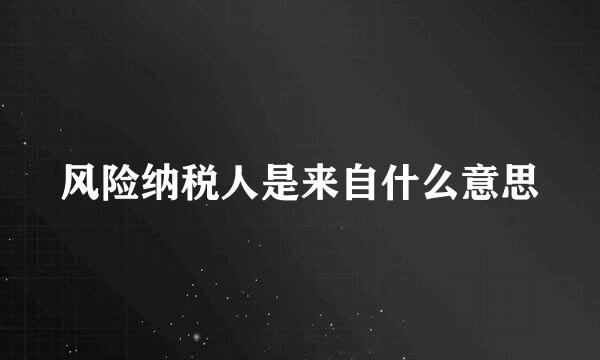 风险纳税人是来自什么意思